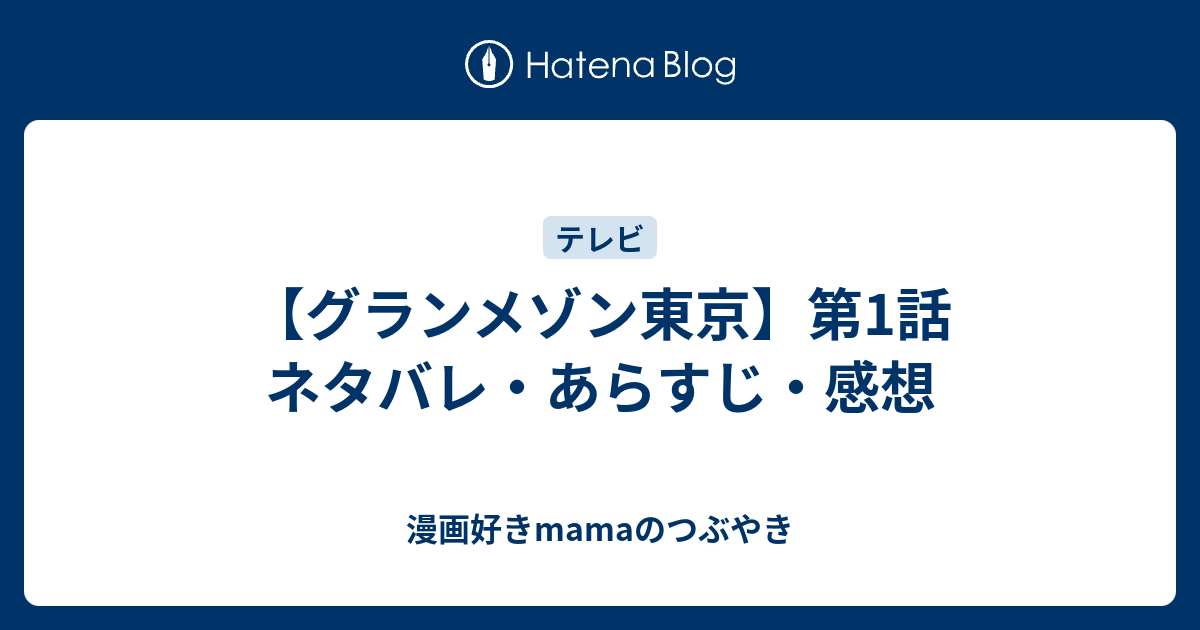 Hatena Blog

テレビ

【グランメゾン東京】第1話
ネタバレ・あらすじ・感想

漫画好きmamaのつぶやき